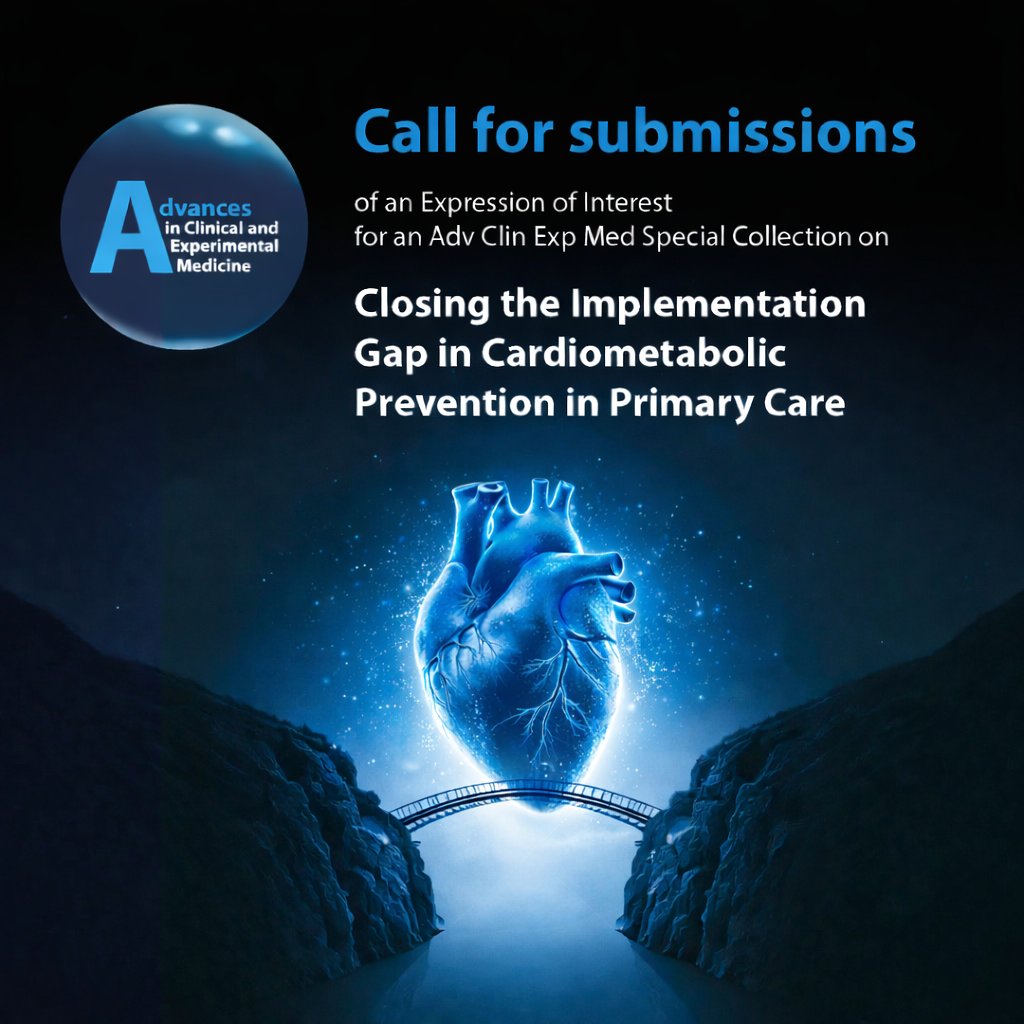 Advances
in Clinical and
Experimental
Medicine

Call for submissions

of an Expression of Interest
for an Adv Clin Exp Med Special Collection on

Closing the Implementation
Gap in Cardiometabolic
Prevention in Primary Care